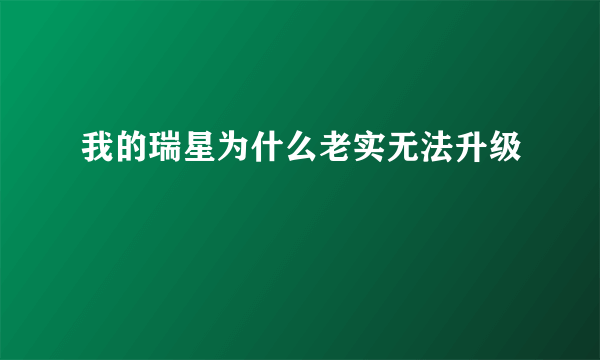 我的瑞星为什么老实无法升级